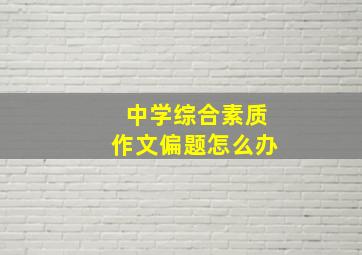 中学综合素质
作文偏题怎么办